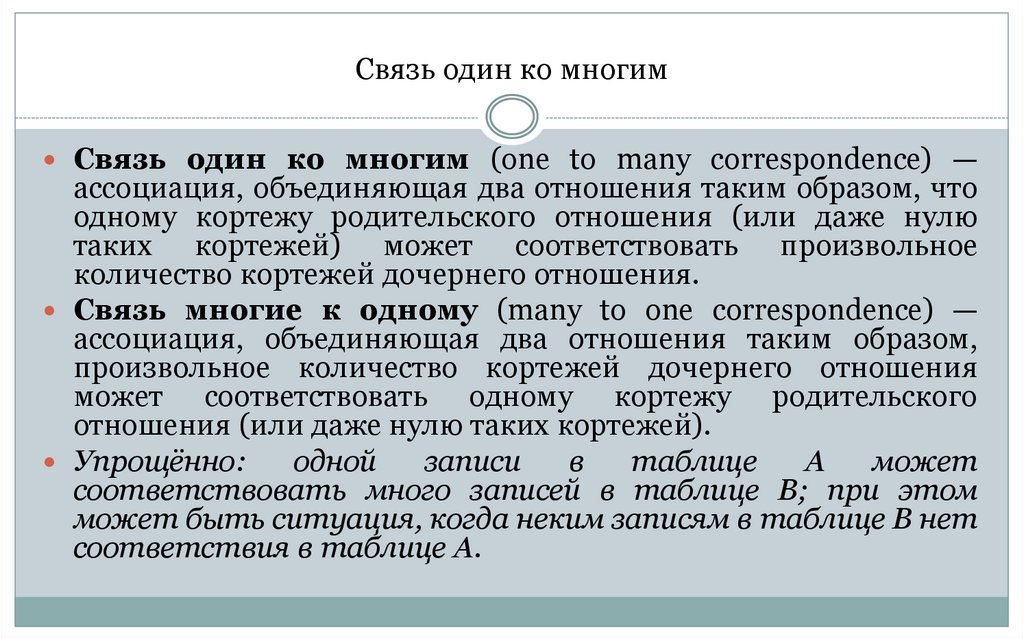 Связь один ко многим

Связь один ко многим (one to many correspondence) — ассоциация, объединяющая два отношения таким образом, что одному кортежу родительского отношения (или даже нулю таких кортежей) может соответствовать произвольное количество кортежей дочернего отношения.

Связь многие к одному (many to one correspondence) — ассоциация, объединяющая два отношения таким образом, произвольное количество кортежей дочернего отношения может соответствовать одному кортежу родительского отношения (или даже нулю таких кортежей).

Упрощённо: одной записи в таблице А может соответствовать много записей в таблице В; при этом может быть ситуация, когда неким записям в таблице В нет соответствия в таблице А.